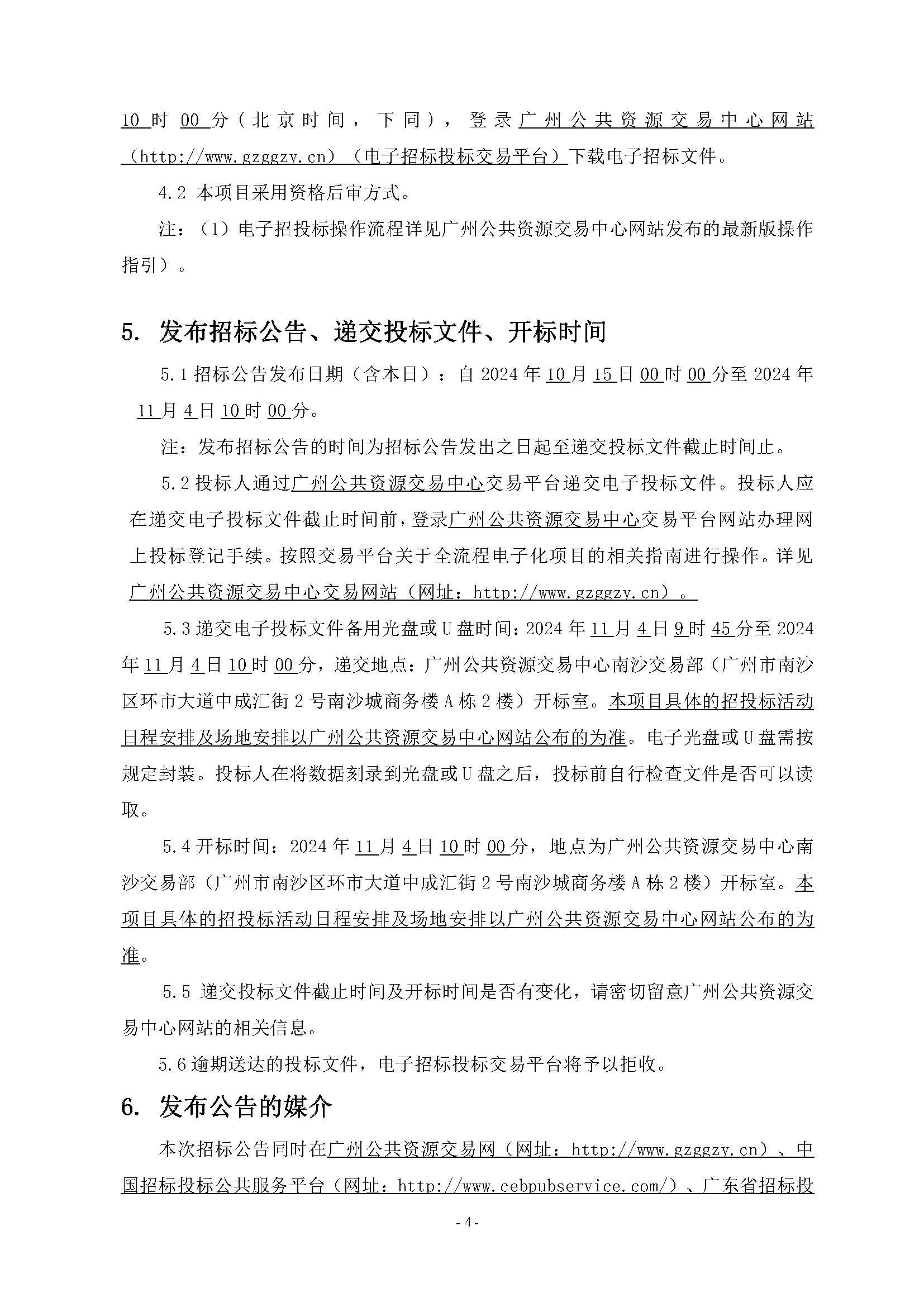 10 时 00 分（北京时间，下同），登录广州公共资源交易中心网站（http://www.gzggzy.cn）（电子招标投标交易平台）下载电子招标文件。

4.2 本项目采用资格后审方式。

注：（1）电子招投标操作流程详见广州公共资源交易中心网站发布的最新版操作指引）。

5. 发布招标公告、递交投标文件、开标时间

5.1 招标公告发布日期（含本日）：自 2024 年 10 月 15 日 00 时 00 分至 2024 年 11 月 4 日 10 时 00 分。

注：发布招标公告的时间为招标公告发出之日起至递交投标文件截止时间止。

5.2 投标人通过广州公共资源交易中心交易平台递交电子投标文件。投标人应在递交电子投标文件截止时间前，登录广州公共资源交易中心交易平台网站办理网上投标登记手续。按照交易平台关于全流程电子化项目的相关指南进行操作。详见广州公共资源交易中心交易网站（网址：http://www.gzggzy.cn）。

5.3 递交电子投标文件备用光盘或 U 盘时间：2024 年 11 月 4 日 9 时 45 分至 2024 年 11 月 4 日 10 时 00 分，递交地点：广州公共资源交易中心南沙交易部（广州市南沙区环市大道中成汇街 2 号南沙城商务楼 A 栋 2 楼）开标室。本项目具体的招投标活动日程安排及场地安排以广州公共资源交易中心网站公布的为准。电子光盘或 U 盘需按规定封装。投标人在将数据刻录到光盘或 U 盘之后，投标前自行检查文件是否可以读取。

5.4 开标时间：2024 年 11 月 4 日 10 时 00 分，地点为广州公共资源交易中心南沙交易部（广州市南沙区环市大道中成汇街 2 号南沙城商务楼 A 栋 2 楼）开标室。本项目具体的招投标活动日程安排及场地安排以广州公共资源交易中心网站公布的为准。

5.5 递交投标文件截止时间及开标时间是否有变化，请密切留意广州公共资源交易中心网站的相关信息。

5.6 逾期送达的投标文件，电子招标投标交易平台将予以拒收。

6. 发布公告的媒介

本次招标公告同时在广州公共资源交易网（网址：http://www.gzggzy.cn）、中国招标投标公共服务平台（网址：http://www.cebpubservice.com/）、广东省招标投

- 4 -